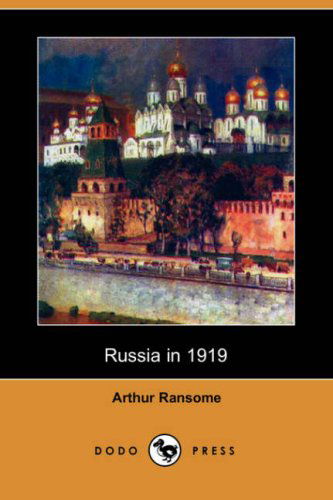 Russia in 1919

Arthur Ransome

DODO PRESS